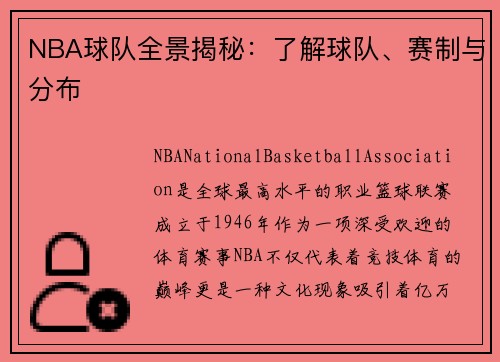 NBA球队全景揭秘：了解球队、赛制与分布

NBANationalBasketballAssociation是全球最高水平的职业篮球联赛成立于1946年作为一项深受欢迎的体育赛事NBA不仅代表着竞技体育的巅峰更是一种文化现象吸引着亿万